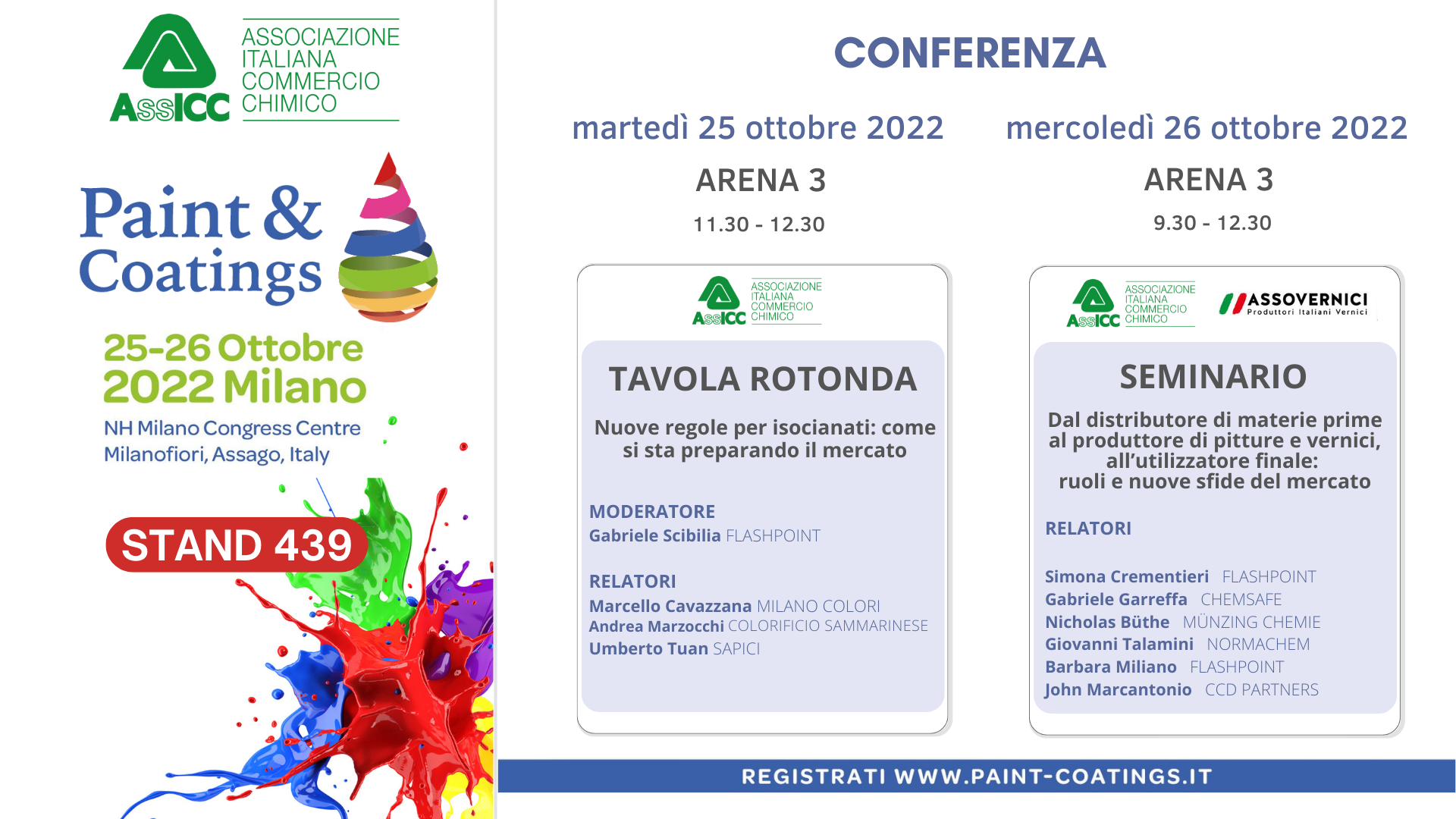 AssICC ASSOCIAZIONE ITALIANA COMMERCIO CHIMICO

Paint & Coatings

25-26 Ottobre 2022 Milano

NH Milano Congress Centre Milanofiori, Assago, Italy

STAND 439

CONFERENZA

martedì 25 ottobre 2022

ARENA 3

11.30 - 12.30

AssICC ASSOCIAZIONE ITALIANA COMMERCIO CHIMICO

TAVOLA ROTONDA

Nuove regole per isocianati: come si sta preparando il mercato

MODERATORE
Gabriele Scibilia FLASHPOINT

RELATORI
Marcello Cavazzana MILANO COLORI
Andrea Marzocchi COLORIFICIO SAMMARINESE
Umberto Tuan SAPICI

mercoledì 26 ottobre 2022

ARENA 3

9.30 - 12.30

AssICC ASSOCIAZIONE ITALIANA COMMERCIO CHIMICO

ASSOVERNICI Produttori Italiani Vernici

SEMINARIO

Dal distributore di materie prime al produttore di pitture e vernici, all'utilizzatore finale: ruoli e nuove sfide del mercato

RELATORI

Simona Crementieri FLASHPOINT
Gabriele Garreffa CHEMSAFE
Nicholas Büthe MÜNZING CHEMIE
Giovanni Talamini NORMACHEM
Barbara Miliano FLASHPOINT
John Marcantonio CCD PARTNERS

REGISTRATI WWW.PAINT-COATINGS.IT